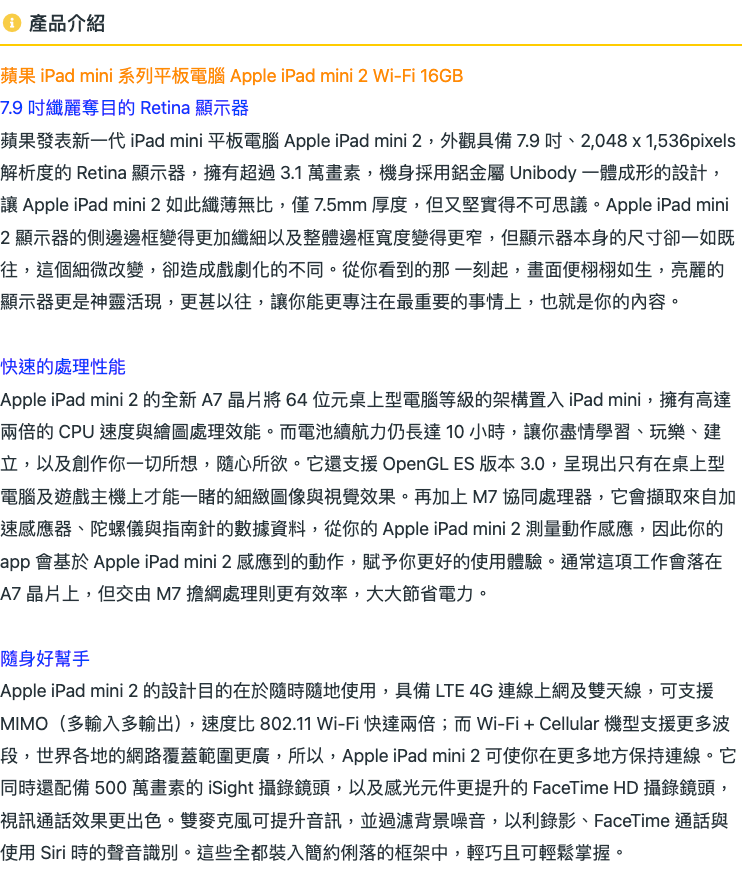 產品介紹

蘋果 iPad mini 系列平板電腦 Apple iPad mini 2 Wi-Fi 16GB
7.9 吋纖麗奪目的 Retina 顯示器
蘋果發表新一代 iPad mini 平板電腦 Apple iPad mini 2，外觀具備 7.9 吋、2,048 x 1,536pixels 解析度的 Retina 顯示器，擁有超過 3.1 萬畫素，機身採用鋁金屬 Unibody 一體成形的設計，讓 Apple iPad mini 2 如此纖薄無比，僅 7.5mm 厚度，但又堅實得不可思議。Apple iPad mini 2 顯示器的側邊邊框變得更加纖細以及整體邊框寬度變得更窄，但顯示器本身的尺寸卻一如既往，這個細微改變，卻造成戲劇化的不同。從你看到的那 一刻起，畫面便栩栩如生，亮麗的顯示器更是神靈活現，更甚以往，讓你能更專注在最重要的事情上，也就是你的內容。

快速的處理性能
Apple iPad mini 2 的全新 A7 晶片將 64 位元桌上型電腦等級的架構置入 iPad mini，擁有高達兩倍的 CPU 速度與繪圖處理效能。而電池續航力仍長達 10 小時，讓你盡情學習、玩樂、建立，以及創作你一切所想，隨心所欲。它還支援 OpenGL ES 版本 3.0，呈現出只有在桌上型電腦及遊戲主機上才能一睹的細緻圖像與視覺效果。再加上 M7 協同處理器，它會擷取來自加速感應器、陀螺儀與指南針的數據資料，從你的 Apple iPad mini 2 測量動作感應，因此你的 app 會基於 Apple iPad mini 2 感應到的動作，賦予你更好的使用體驗。通常這項工作會落在 A7 晶片上，但交由 M7 擔綱處理則更有效率，大大節省電力。

隨身好幫手
Apple iPad mini 2 的設計目的在於隨時隨地使用，具備 LTE 4G 連線上網及雙天線，可支援 MIMO（多輸入多輸出），速度比 802.11 Wi-Fi 快達兩倍；而 Wi-Fi + Cellular 機型支援更多波段，世界各地的網路覆蓋範圍更廣，所以，Apple iPad mini 2 可使你在更多地方保持連線。它同時還配備 500 萬畫素的 iSight 攝錄鏡頭，以及感光元件更提升的 FaceTime HD 攝錄鏡頭，視訊通話效果更出色。雙麥克風可提升音訊，並過濾背景噪音，以利錄影、FaceTime 通話與使用 Siri 時的聲音識別。這些全都裝入簡約俐落的框架中，輕巧且可輕鬆掌握。